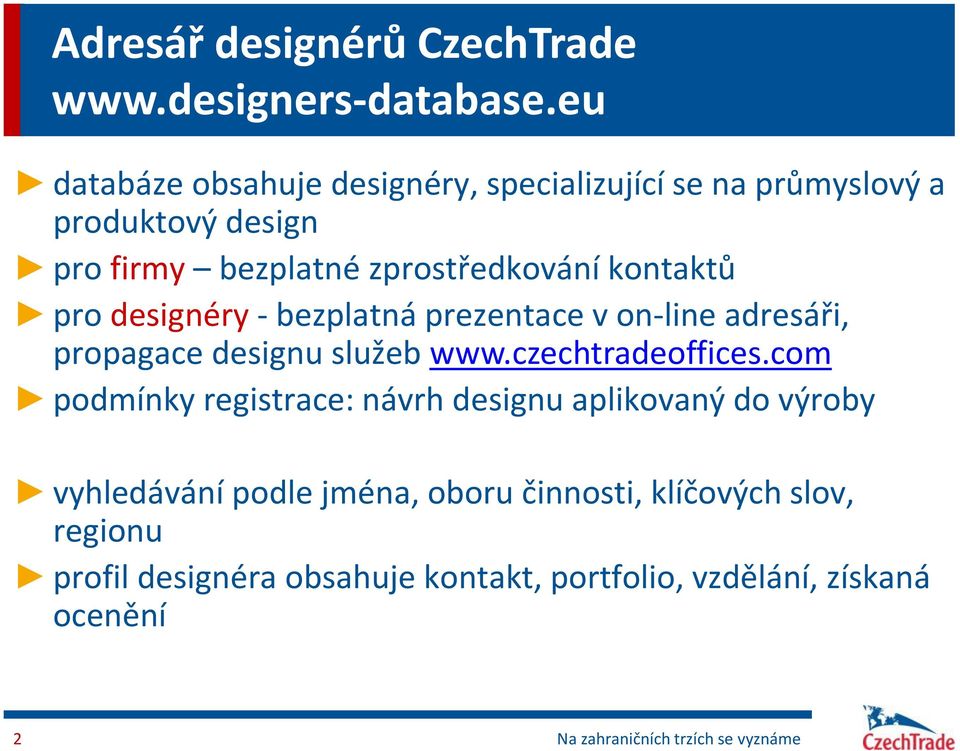 Adresář designérů CzechTrade
www.designers-database.eu

► databáze obsahuje designéry, specializující se na průmyslový a produktový design

► pro firmy – bezplatné zprostředkování kontaktů

► pro designéry - bezplatná prezentace v on-line adresáři, propagace designu služeb www.czechtradeoffices.com

► podmínky registrace: návrh designu aplikovaný do výroby

► vyhledávání podle jména, oboru činnosti, klíčových slov, regionu

► profil designéra obsahuje kontakt, portfolio, vzdělání, získaná ocenění

2

Na zahraničních trzích se vyznáme

CzechTrade